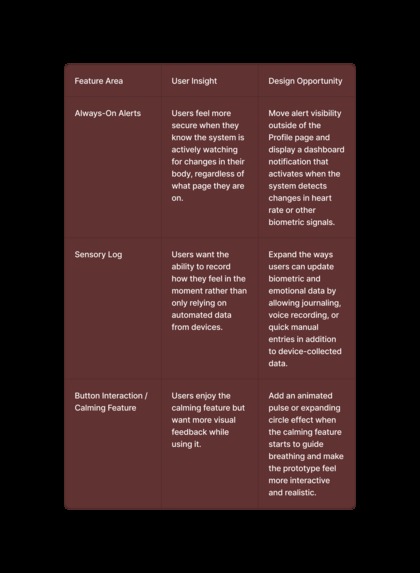 | Feature Area | User Insight | Design Opportunity |
|---|---|---|
| Always-On Alerts | Users feel more secure when they know the system is actively watching for changes in their body, regardless of what page they are on. | Move alert visibility outside of the Profile page and display a dashboard notification that activates when the system detects changes in heart rate or other biometric signals. |
| Sensory Log | Users want the ability to record how they feel in the moment rather than only relying on automated data from devices. | Expand the ways users can update biometric and emotional data by allowing journaling, voice recording, or quick manual entries in addition to device-collected data. |
| Button Interaction / Calming Feature | Users enjoy the calming feature but want more visual feedback while using it. | Add an animated pulse or expanding circle effect when the calming feature starts to guide breathing and make the prototype feel more interactive and realistic. |